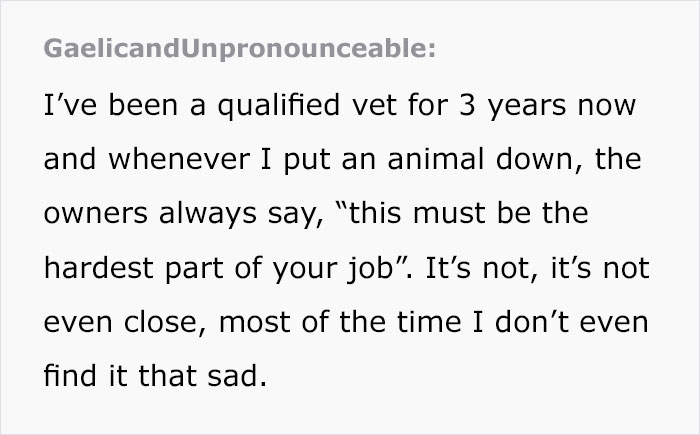 GaelicandUnpronounceable:

I’ve been a qualified vet for 3 years now and whenever I put an animal down, the owners always say, “this must be the hardest part of your job”. It’s not, it’s not even close, most of the time I don’t even find it that sad.